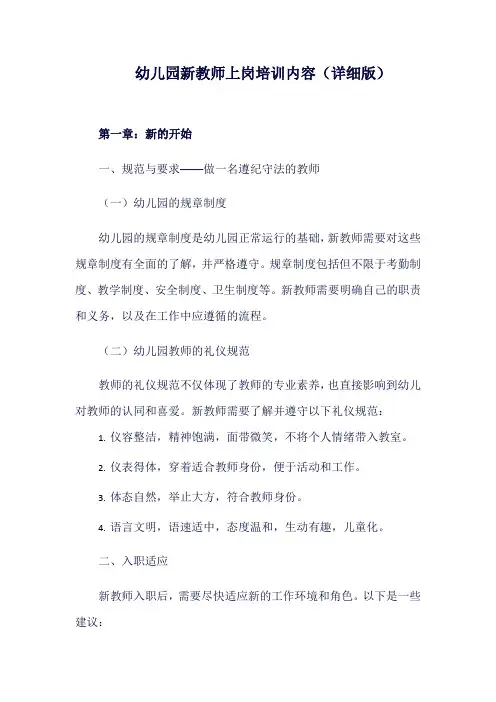 幼儿园新教师上岗培训内容（详细版）

第一章：新的开始

一、规范与要求——做一名遵纪守法的教师

（一）幼儿园的规章制度

幼儿园的规章制度是幼儿园正常运行的基础，新教师需要对这些规章制度有全面的了解，并严格遵守。规章制度包括但不限于考勤制度、教学制度、安全制度、卫生制度等。新教师需要明确自己的职责和义务，以及在工作中应遵循的流程。

（二）幼儿园教师的礼仪规范

教师的礼仪规范不仅体现了教师的专业素养，也直接影响到幼儿对教师的认同和喜爱。新教师需要了解并遵守以下礼仪规范：

1. 仪容整洁，精神饱满，面带微笑，不将个人情绪带入教室。

2. 仪表得体，穿着适合教师身份，便于活动和工作。

3. 体态自然，举止大方，符合教师身份。

4. 语言文明，语速适中，态度温和，生动有趣，儿童化。

二、入职适应

新教师入职后，需要尽快适应新的工作环境和角色。以下是一些建议：